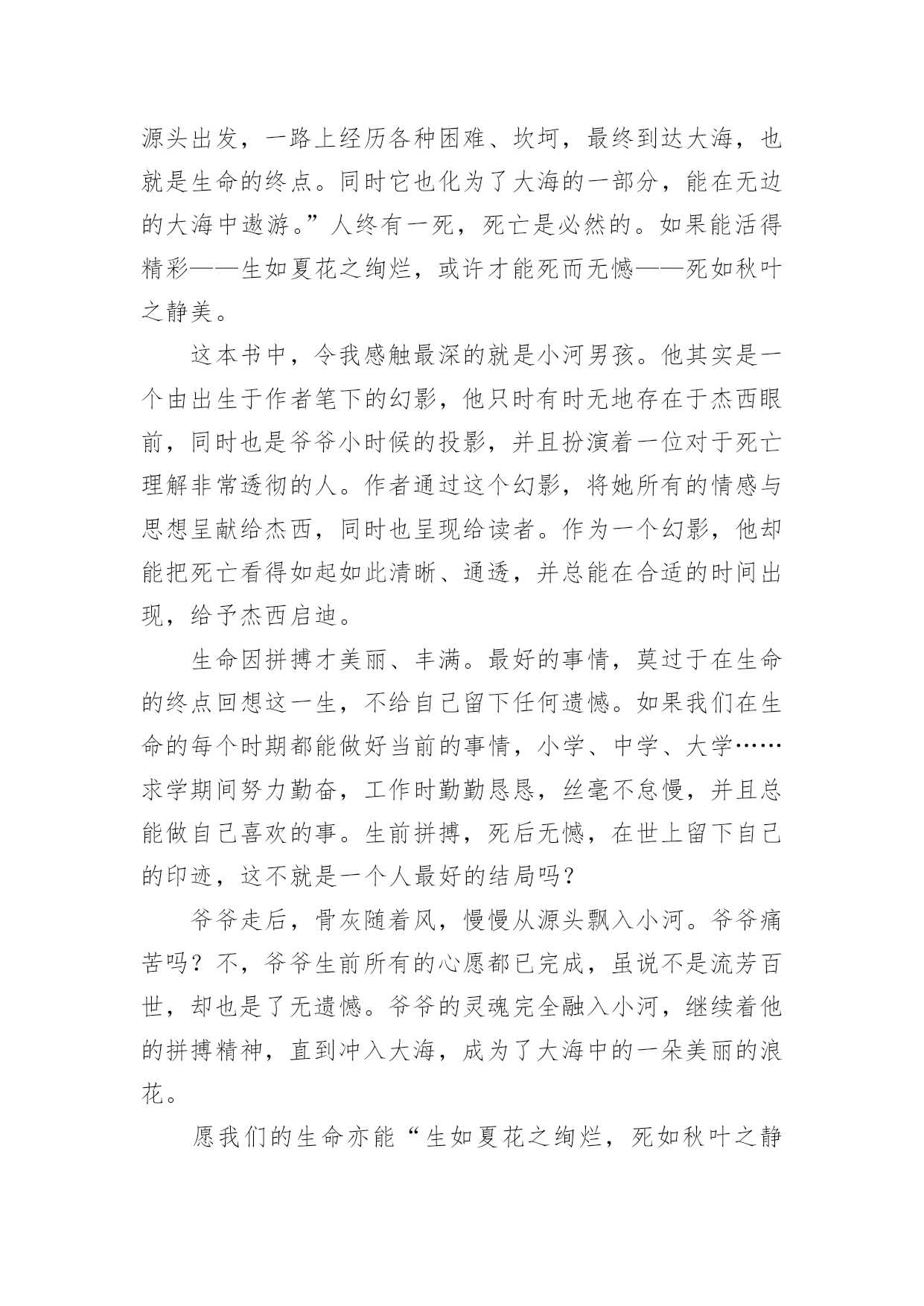 源头出发，一路上经历各种困难、坎坷，最终到达大海，也就是生命的终点。同时它也化为了大海的一部分，能在无边的大海中遨游。”人终有一死，死亡是必然的。如果能活得精彩——生如夏花之绚烂，或许才能死而无憾——死如秋叶之静美。

这本书中，令我感触最深的就是小河男孩。他其实是一个由出生于作者笔下的幻影，他只时有时无地存在于杰西眼前，同时也是爷爷小时候的投影，并且扮演着一位对于死亡理解非常透彻的人。作者通过这个幻影，将她所有的情感与思想呈献给杰西，同时也呈现给读者。作为一个幻影，他却能把死亡看得如起如此清晰、通透，并总能在合适的时间出现，给予杰西启迪。

生命因拼搏才美丽、丰满。最好的事情，莫过于在生命的终点回想这一生，不给自己留下任何遗憾。如果我们在生命的每个时期都能做好当前的事情，小学、中学、大学……求学期间努力勤奋，工作时勤勤恳恳，丝毫不怠慢，并且总能做自己喜欢的事。生前拼搏，死后无憾，在世上留下自己的印迹，这不就是一个人最好的结局吗？

爷爷走后，骨灰随着风，慢慢从源头飘入小河。爷爷痛苦吗？不，爷爷生前所有的心愿都已完成，虽说不是流芳百世，却也是了无遗憾。爷爷的灵魂完全融入小河，继续着他的拼搏精神，直到冲入大海，成为了大海中的一朵美丽的浪花。

愿我们的生命亦能“生如夏花之绚烂，死如秋叶之静